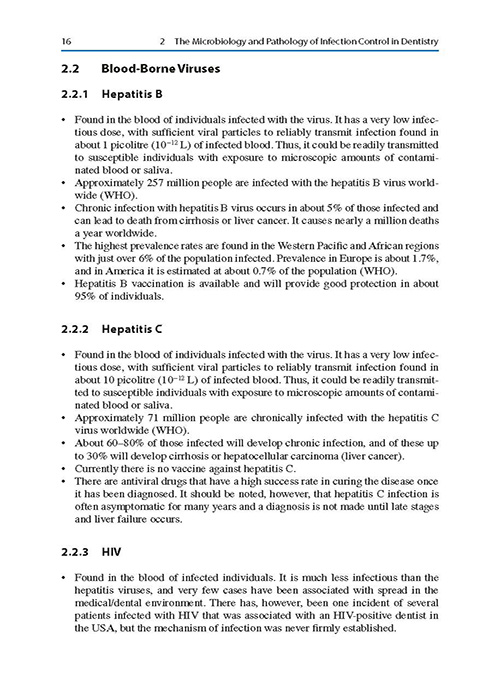 16 2 The Microbiology and Pathology of Infection Control in Dentistry

2.2 Blood-Borne Viruses

2.2.1 Hepatitis B

• Found in the blood of individuals infected with the virus. It has a very low infectious dose, with sufficient viral particles to reliably transmit infection found in about 1 picolitre ($10^{-12}$ L) of infected blood. Thus, it could be readily transmitted to susceptible individuals with exposure to microscopic amounts of contaminated blood or saliva.
• Approximately 257 million people are infected with the hepatitis B virus worldwide (WHO).
• Chronic infection with hepatitis B virus occurs in about 5% of those infected and can lead to death from cirrhosis or liver cancer. It causes nearly a million deaths a year worldwide.
• The highest prevalence rates are found in the Western Pacific and African regions with just over 6% of the population infected. Prevalence in Europe is about 1.7%, and in America it is estimated at about 0.7% of the population (WHO).
• Hepatitis B vaccination is available and will provide good protection in about 95% of individuals.

2.2.2 Hepatitis C

• Found in the blood of individuals infected with the virus. It has a very low infectious dose, with sufficient viral particles to reliably transmit infection found in about 10 picolitre ($10^{-12}$ L) of infected blood. Thus, it could be readily transmitted to susceptible individuals with exposure to microscopic amounts of contaminated blood or saliva.
• Approximately 71 million people are chronically infected with the hepatitis C virus worldwide (WHO).
• About 60–80% of those infected will develop chronic infection, and of these up to 30% will develop cirrhosis or hepatocellular carcinoma (liver cancer).
• Currently there is no vaccine against hepatitis C.
• There are antiviral drugs that have a high success rate in curing the disease once it has been diagnosed. It should be noted, however, that hepatitis C infection is often asymptomatic for many years and a diagnosis is not made until late stages and liver failure occurs.

2.2.3 HIV

• Found in the blood of infected individuals. It is much less infectious than the hepatitis viruses, and very few cases have been associated with spread in the medical/dental environment. There has, however, been one incident of several patients infected with HIV that was associated with an HIV-positive dentist in the USA, but the mechanism of infection was never firmly established.